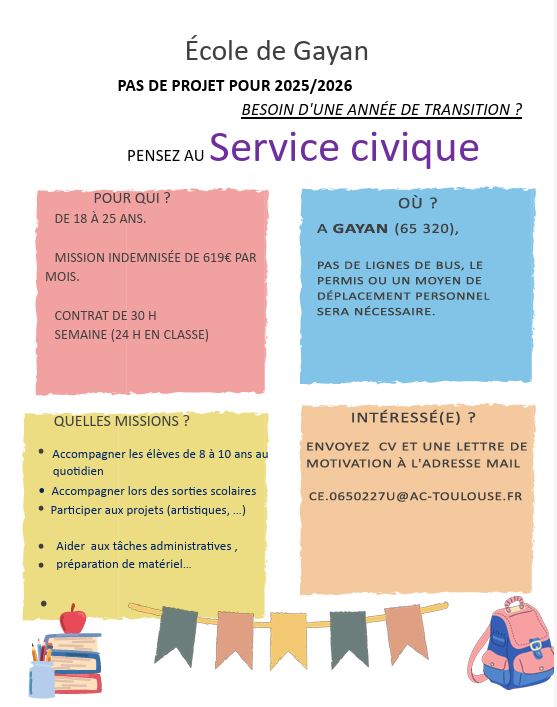 École de Gayan

PAS DE PROJET POUR 2025/2026

BESOIN D'UNE ANNÉE DE TRANSITION ?

PENSEZ AU Service civique

POUR QUI ?

DE 18 À 25 ANS.

MISSION INDEMNISÉE DE 619€ PAR MOIS.

CONTRAT DE 30 H SEMAINE (24 H EN CLASSE)

OÙ ?

A GAYAN (65 320),

PAS DE LIGNES DE BUS, LE PERMIS OU UN MOYEN DE DÉPLACEMENT PERSONNEL SERA NÉCESSAIRE.

QUELLES MISSIONS ?

• Accompagner les élèves de 8 à 10 ans au quotidien
• Accompagner lors des sorties scolaires
• Participer aux projets (artistiques, ...)

• Aider aux tâches administratives ,
• préparation de matériel...

•

INTÉRESSÉ(E) ?

ENVOYEZ CV ET UNE LETTRE DE MOTIVATION À L'ADRESSE MAIL

CE.0650227U@AC-TOULOUSE.FR